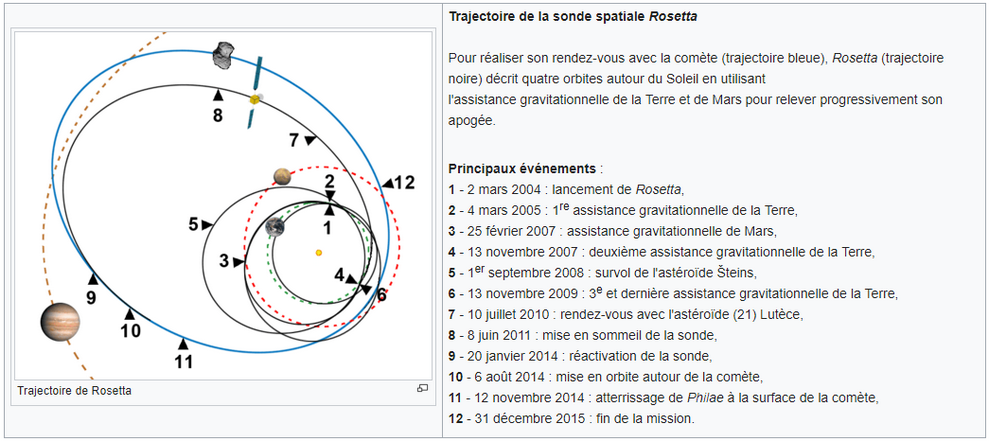 8
7
12
2
5
1
3
4
6
9
10
11
Trajectoire de Rosetta

Trajectoire de la sonde spatiale Rosetta

Pour réaliser son rendez-vous avec la comète (trajectoire bleue), Rosetta (trajectoire noire) décrit quatre orbites autour du Soleil en utilisant l'assistance gravitationnelle de la Terre et de Mars pour relever progressivement son apogée.

Principaux événements :
1 - 2 mars 2004 : lancement de Rosetta,
2 - 4 mars 2005 : 1$^{re}$ assistance gravitationnelle de la Terre,
3 - 25 février 2007 : assistance gravitationnelle de Mars,
4 - 13 novembre 2007 : deuxième assistance gravitationnelle de la Terre,
5 - 1$^{er}$ septembre 2008 : survol de l'astéroïde Šteins,
6 - 13 novembre 2009 : 3$^{e}$ et dernière assistance gravitationnelle de la Terre,
7 - 10 juillet 2010 : rendez-vous avec l'astéroïde (21) Lutèce,
8 - 8 juin 2011 : mise en sommeil de la sonde,
9 - 20 janvier 2014 : réactivation de la sonde,
10 - 6 août 2014 : mise en orbite autour de la comète,
11 - 12 novembre 2014 : atterrissage de Philae à la surface de la comète,
12 - 31 décembre 2015 : fin de la mission.